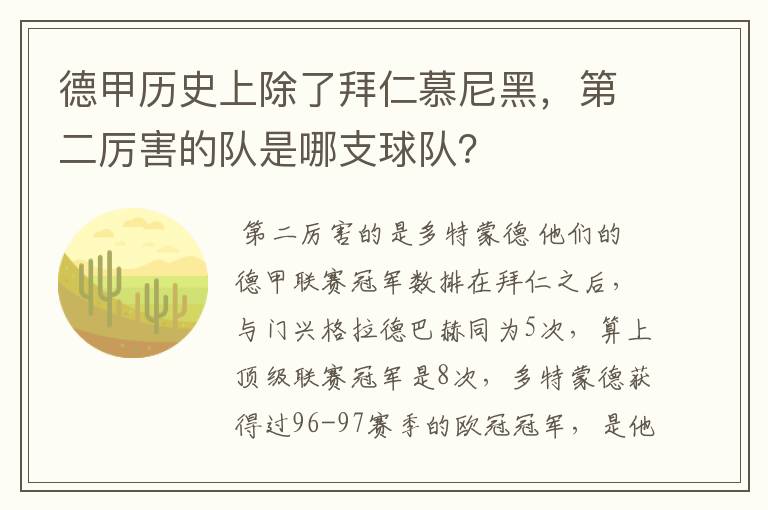 德甲历史上除了拜仁慕尼黑，第二厉害的队是哪支球队？

第二厉害的是多特蒙德 他们的德甲联赛冠军数排在拜仁之后，与门兴格拉德巴赫同为5次，算上顶级联赛冠军是8次，多特蒙德获得过96-97赛季的欧冠冠军，是他